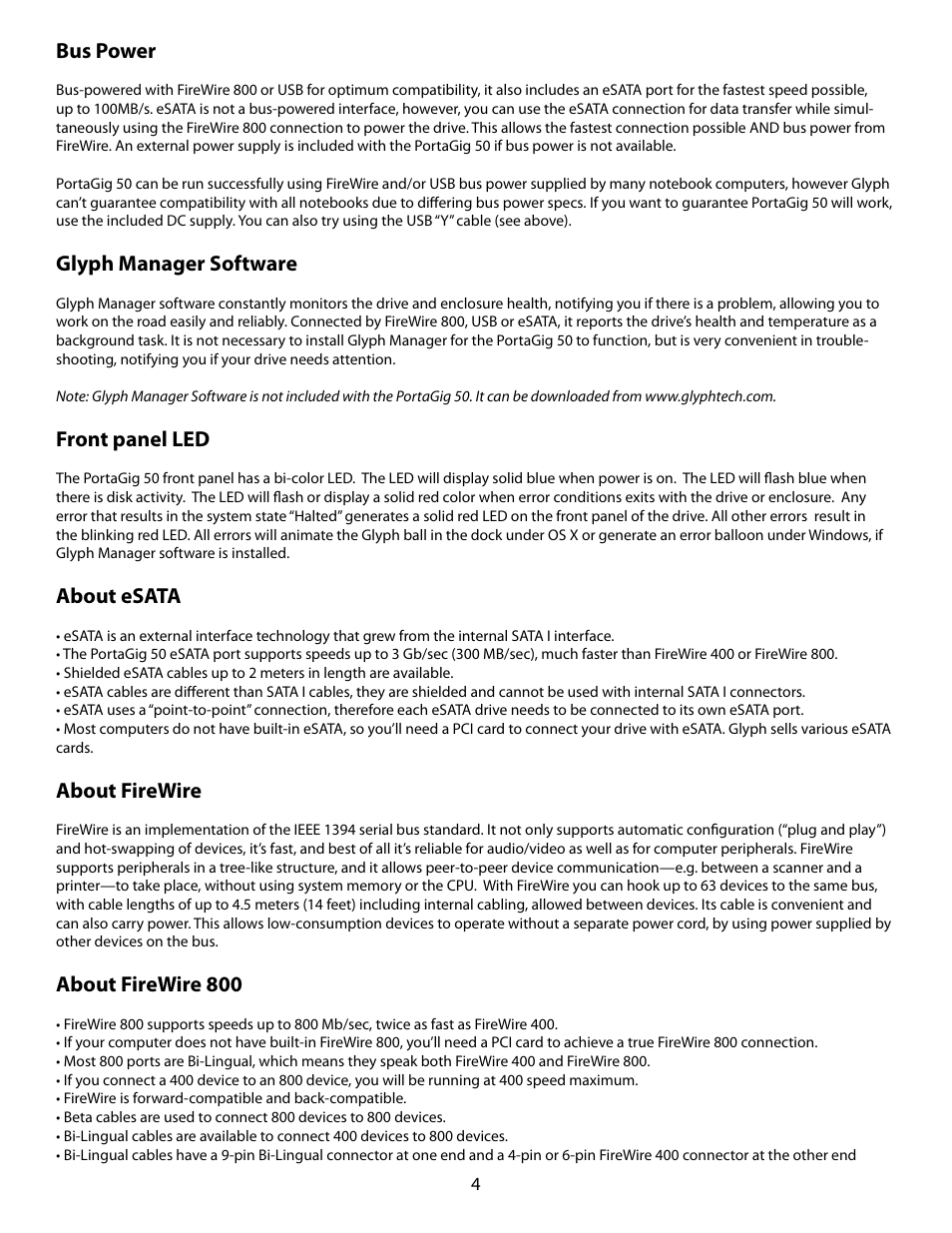 Bus Power

Bus-powered with FireWire 800 or USB for optimum compatibility, it also includes an eSATA port for the fastest speed possible, up to 100MB/s. eSATA is not a bus-powered interface, however, you can use the eSATA connection for data transfer while simultaneously using the FireWire 800 connection to power the drive. This allows the fastest connection possible AND bus power from FireWire. An external power supply is included with the PortaGig 50 if bus power is not available.

PortaGig 50 can be run successfully using FireWire and/or USB bus power supplied by many notebook computers, however Glyph can't guarantee compatibility with all notebooks due to differing bus power specs. If you want to guarantee PortaGig 50 will work, use the included DC supply. You can also try using the USB "Y" cable (see above).

Glyph Manager Software

Glyph Manager software constantly monitors the drive and enclosure health, notifying you if there is a problem, allowing you to work on the road easily and reliably. Connected by FireWire 800, USB or eSATA, it reports the drive's health and temperature as a background task. It is not necessary to install Glyph Manager for the PortaGig 50 to function, but is very convenient in troubleshooting, notifying you if your drive needs attention.

Note: Glyph Manager Software is not included with the PortaGig 50. It can be downloaded from www.glyphtech.com.

Front panel LED

The PortaGig 50 front panel has a bi-color LED. The LED will display solid blue when power is on. The LED will flash blue when there is disk activity. The LED will flash or display a solid red color when error conditions exits with the drive or enclosure. Any error that results in the system state "Halted" generates a solid red LED on the front panel of the drive. All other errors result in the blinking red LED. All errors will animate the Glyph ball in the dock under OS X or generate an error balloon under Windows, if Glyph Manager software is installed.

About eSATA

• eSATA is an external interface technology that grew from the internal SATA I interface.
• The PortaGig 50 eSATA port supports speeds up to 3 Gb/sec (300 MB/sec), much faster than FireWire 400 or FireWire 800.
• Shielded eSATA cables up to 2 meters in length are available.
• eSATA cables are different than SATA I cables, they are shielded and cannot be used with internal SATA I connectors.
• eSATA uses a "point-to-point" connection, therefore each eSATA drive needs to be connected to its own eSATA port.
• Most computers do not have built-in eSATA, so you'll need a PCI card to connect your drive with eSATA. Glyph sells various eSATA cards.

About FireWire

FireWire is an implementation of the IEEE 1394 serial bus standard. It not only supports automatic configuration ("plug and play") and hot-swapping of devices, it's fast, and best of all it's reliable for audio/video as well as for computer peripherals. FireWire supports peripherals in a tree-like structure, and it allows peer-to-peer device communication—e.g. between a scanner and a printer—to take place, without using system memory or the CPU. With FireWire you can hook up to 63 devices to the same bus, with cable lengths of up to 4.5 meters (14 feet) including internal cabling, allowed between devices. Its cable is convenient and can also carry power. This allows low-consumption devices to operate without a separate power cord, by using power supplied by other devices on the bus.

About FireWire 800

• FireWire 800 supports speeds up to 800 Mb/sec, twice as fast as FireWire 400.
• If your computer does not have built-in FireWire 800, you'll need a PCI card to achieve a true FireWire 800 connection.
• Most 800 ports are Bi-Lingual, which means they speak both FireWire 400 and FireWire 800.
• If you connect a 400 device to an 800 device, you will be running at 400 speed maximum.
• FireWire is forward-compatible and back-compatible.
• Beta cables are used to connect 800 devices to 800 devices.
• Bi-Lingual cables are available to connect 400 devices to 800 devices.
• Bi-Lingual cables have a 9-pin Bi-Lingual connector at one end and a 4-pin or 6-pin FireWire 400 connector at the other end

4